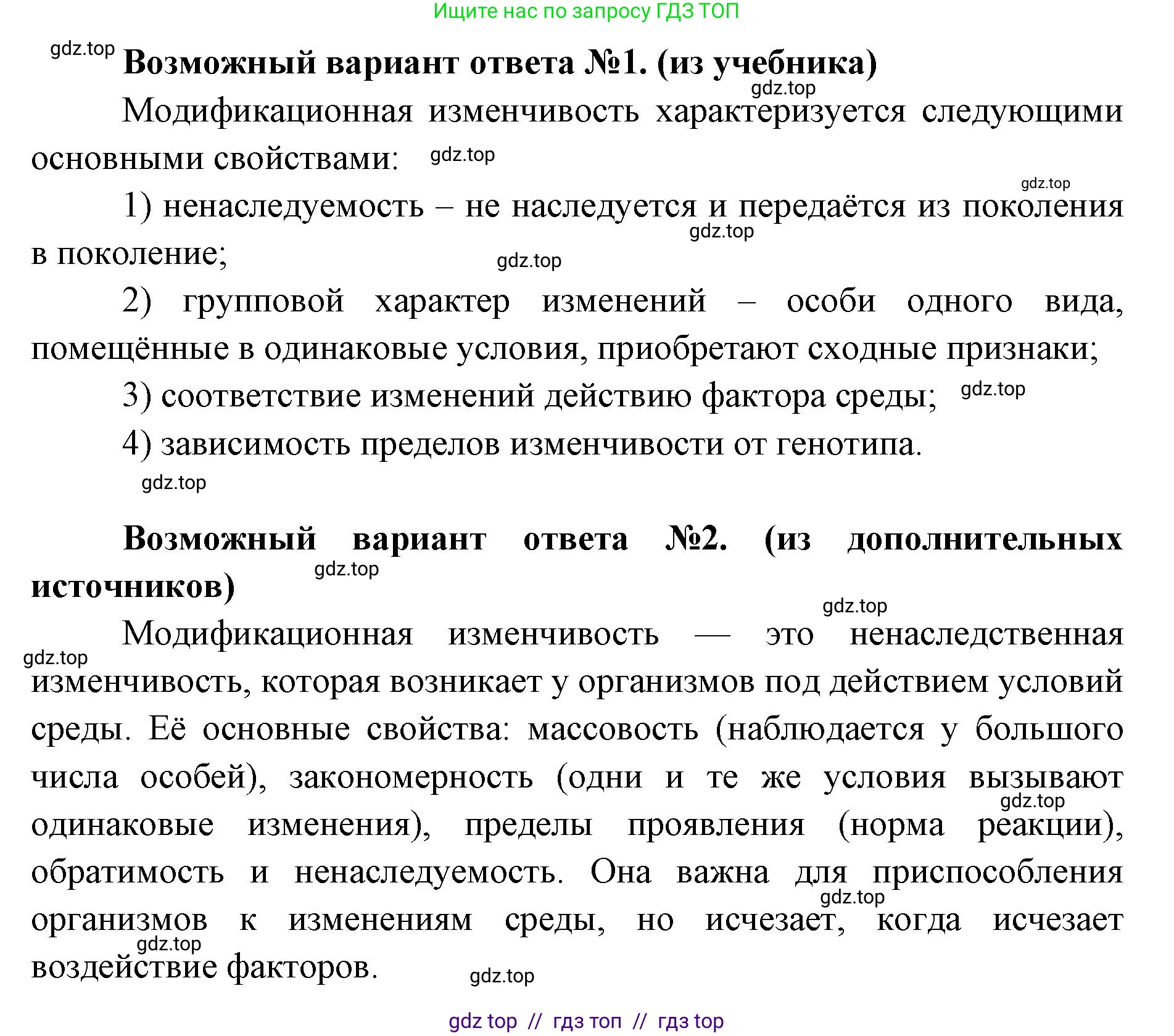 Ищите нас по запросу ГДЗ ТОП

gdz.top

Возможный вариант ответа №1. (из учебника)

gdz.top

Модификационная изменчивость характеризуется следующими основными свойствами: gdz.top

gdz.top

1) ненаследуемость – не наследуется и передаётся из поколения в поколение;

gdz.top

gdz.top

2) групповой характер изменений – особи одного вида, помещённые в одинаковые условия, приобретают сходные признаки;

3) соответствие изменений действию фактора среды; gdz.top

4) зависимость пределов изменчивости от генотипа.

gdz.top

Возможный вариант ответа №2. (из дополнительных источников)

gdz.top

gdz.top

Модификационная изменчивость — это ненаследственная изменчивость, которая возникает у организмов под действием условий среды. Её основные свойства: массовость (наблюдается у большого числа особей), закономерность (одни и те же условия вызывают одинаковые изменения), пределы проявления (норма реакции), обратимость и ненаследуемость. Она важна для приспособления организмов к изменениям среды, но исчезает, когда исчезает воздействие факторов.

gdz.top

gdz.top

gdz.top

gdz.top

gdz.top

gdz top // гдз топ // гдз top